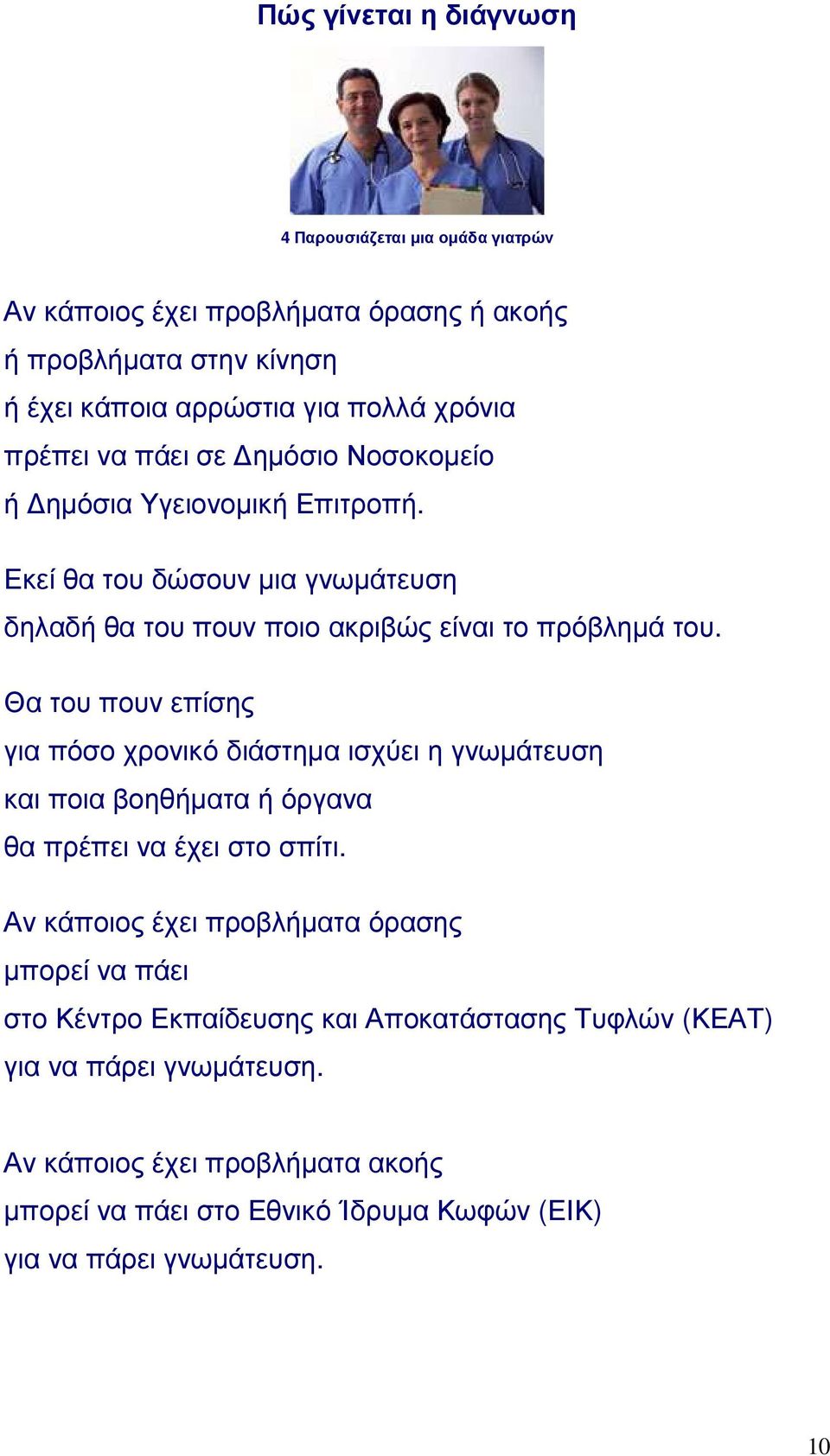 Πώς γίνεται η διάγνωση

4 Παρουσιάζεται μια ομάδα γιατρών

Αν κάποιος έχει προβλήματα όρασης ή ακοής
ή προβλήματα στην κίνηση
ή έχει κάποια αρρώστια για πολλά χρόνια
πρέπει να πάει σε Δημόσιο Νοσοκομείο
ή Δημόσια Υγειονομική Επιτροπή.

Εκεί θα του δώσουν μια γνωμάτευση
δηλαδή θα του πουν ποιο ακριβώς είναι το πρόβλημά του.

Θα του πουν επίσης
για πόσο χρονικό διάστημα ισχύει η γνωμάτευση
και ποια βοηθήματα ή όργανα
θα πρέπει να έχει στο σπίτι.

Αν κάποιος έχει προβλήματα όρασης
μπορεί να πάει
στο Κέντρο Εκπαίδευσης και Αποκατάστασης Τυφλών (ΚΕΑΤ)
για να πάρει γνωμάτευση.

Αν κάποιος έχει προβλήματα ακοής
μπορεί να πάει στο Εθνικό Ίδρυμα Κωφών (ΕΙΚ)
για να πάρει γνωμάτευση.

10